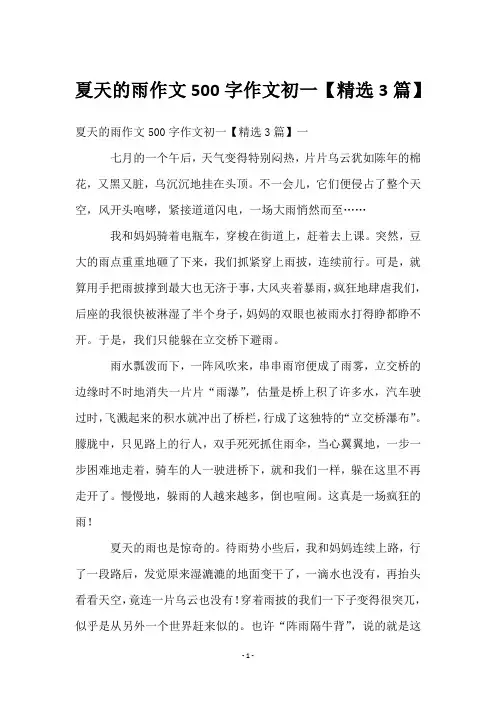 夏天的雨作文 500 字作文初一【精选 3 篇】

夏天的雨作文 500 字作文初一【精选 3 篇】一

七月的一个午后，天气变得特别闷热，片片乌云犹如陈年的棉花，又黑又脏，乌沉沉地挂在头顶。不一会儿，它们便侵占了整个天空，风开头咆哮，紧接道道闪电，一场大雨悄然而至……

我和妈妈骑着电瓶车，穿梭在街道上，赶着去上课。突然，豆大的雨点重重地砸了下来，我们抓紧穿上雨披，连续前行。可是，就算用手把雨披撑到最大也无济于事，大风夹着暴雨，疯狂地肆虐我们，后座的我很快被淋湿了半个身子，妈妈的双眼也被雨水打得睁都睁不开。于是，我们只能躲在立交桥下避雨。

雨水瓢泼而下，一阵风吹来，串串雨帘便成了雨雾，立交桥的边缘时不时地消失一片片“雨瀑”，估量是桥上积了许多水，汽车驶过时，飞溅起来的积水就冲出了桥栏，行成了这独特的“立交桥瀑布”。朦胧中，只见路上的行人，双手死死抓住雨伞，当心翼翼地，一步一步困难地走着，骑车的人一驶进桥下，就和我们一样，躲在这里不再走开了。慢慢地，躲雨的人越来越多，倒也喧闹。这真是一场疯狂的雨！

夏天的雨也是惊奇的。待雨势小些后，我和妈妈连续上路，行了一段路后，发觉原来湿漉漉的地面变干了，一滴水也没有，再抬头看看天空，竟连一片乌云也没有！穿着雨披的我们一下子变得很突兀，似乎是从另外一个世界赶来似的。也许“阵雨隔牛背”，说的就是这

- 1 -